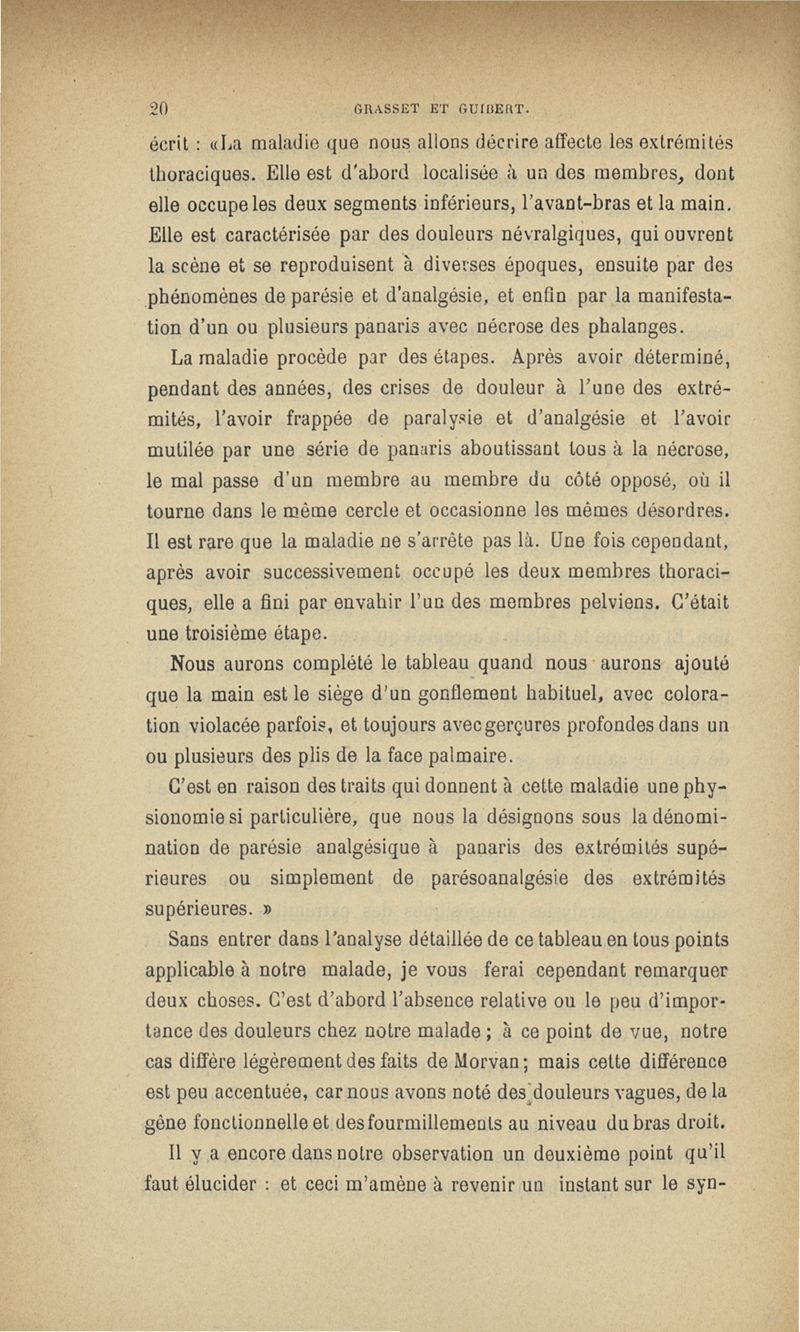 20 GRASSET ET GUIBERT.

écrit : «La maladie que nous allons décrire affecte les extrémités thoraciques. Elle est d'abord localisée à un des membres, dont elle occupe les deux segments inférieurs, l'avant-bras et la main. Elle est caractérisée par des douleurs névralgiques, qui ouvrent la scène et se reproduisent à diverses époques, ensuite par des phénomènes de parésie et d'analgésie, et enfin par la manifestation d'un ou plusieurs panaris avec nécrose des phalanges.

La maladie procède par des étapes. Après avoir déterminé, pendant des années, des crises de douleur à l'une des extrémités, l'avoir frappée de paralysie et d'analgésie et l'avoir mutilée par une série de panaris aboutissant tous à la nécrose, le mal passe d'un membre au membre du côté opposé, où il tourne dans le même cercle et occasionne les mêmes désordres. Il est rare que la maladie ne s'arrête pas là. Une fois cependant, après avoir successivement occupé les deux membres thoraciques, elle a fini par envahir l'un des membres pelviens. C'était une troisième étape.

Nous aurons complété le tableau quand nous aurons ajouté que la main est le siège d'un gonflement habituel, avec coloration violacée parfois, et toujours avec gerçures profondes dans un ou plusieurs des plis de la face palmaire.

C'est en raison des traits qui donnent à cette maladie une physionomie si particulière, que nous la désignons sous la dénomination de parésie analgésique à panaris des extrémités supérieures ou simplement de parésoanalgésie des extrémités supérieures. »

Sans entrer dans l'analyse détaillée de ce tableau en tous points applicable à notre malade, je vous ferai cependant remarquer deux choses. C'est d'abord l'absence relative ou le peu d'importance des douleurs chez notre malade ; à ce point de vue, notre cas diffère légèrement des faits de Morvan ; mais cette différence est peu accentuée, car nous avons noté des douleurs vagues, de la gêne fonctionnelle et des fourmillements au niveau du bras droit.

Il y a encore dans notre observation un deuxième point qu'il faut élucider : et ceci m'amène à revenir un instant sur le syn-